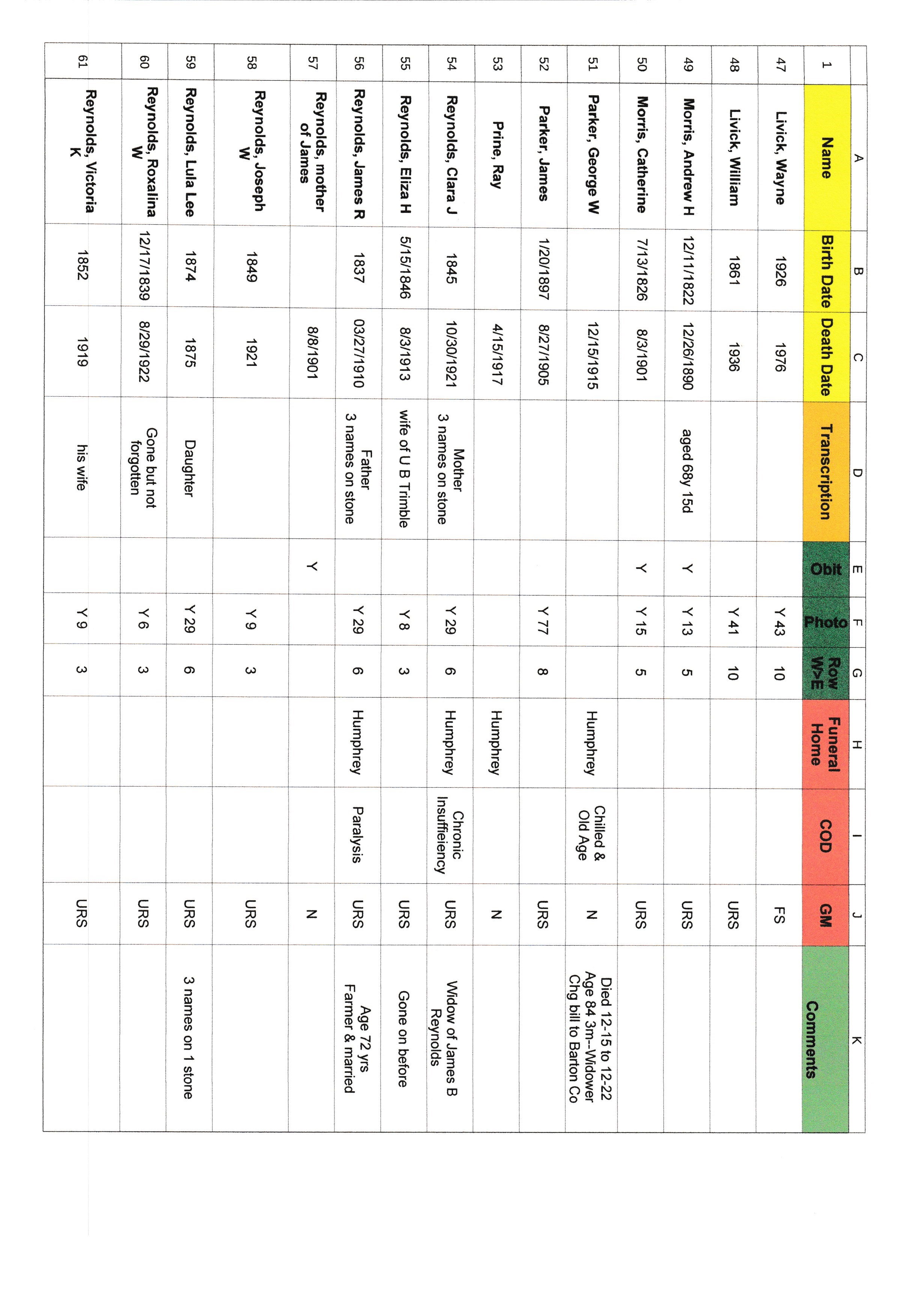 | | A | B | C | D | E | F | G | H | I | J | K |
|---|---|---|---|---|---|---|---|---|---|---|---|
| 1 | Name | Birth Date | Death Date | Transcription | Obit | Photo | Row W>E | Funeral Home | COD | GM | Comments |
| 47 | Livick, Wayne | 1926 | 1976 | | | Y 43 | 10 | | | FS | |
| 48 | Livick, William | 1861 | 1936 | | | Y 41 | 10 | | | URS | |
| 49 | Morris, Andrew H | 12/11/1822 | 12/26/1890 | aged 68y 15d | Y | Y 13 | 5 | | | URS | |
| 50 | Morris, Catherine | 7/13/1826 | 8/3/1901 | | Y | Y 15 | 5 | | | URS | |
| 51 | Parker, George W | | 12/15/1915 | | | | | Humphrey | Chilled & Old Age | N | Died 12-15 to 12-22 Age 84 3m--Widower Chg bill to Barton Co |
| 52 | Parker, James | 1/20/1897 | 8/27/1905 | | | Y 77 | 8 | | | URS | |
| 53 | Prine, Ray | | 4/15/1917 | | | | | Humphrey | | N | |
| 54 | Reynolds, Clara J | 1845 | 10/30/1921 | Mother 3 names on stone | | Y 29 | 6 | Humphrey | Chronic Insuffieiency | URS | Widow of James B Reynolds |
| 55 | Reynolds, Eliza H | 5/15/1846 | 8/3/1913 | wife of U B Trimble | | Y 8 | 3 | | | URS | Gone on before |
| 56 | Reynolds, James R | 1837 | 03/27/1910 | Father 3 names on stone | | Y 29 | 6 | Humphrey | Paralysis | URS | Age 72 yrs Farmer & married |
| 57 | Reynolds, mother of James | | 8/8/1901 | | Y | | | | | N | |
| 58 | Reynolds, Joseph W | 1849 | 1921 | | | Y 9 | 3 | | | URS | |
| 59 | Reynolds, Lula Lee | 1874 | 1875 | Daughter | | Y 29 | 6 | | | URS | 3 names on 1 stone |
| 60 | Reynolds, Roxalina W | 12/17/1839 | 8/29/1922 | Gone but not forgotten | | Y 6 | 3 | | | URS | |
| 61 | Reynolds, Victoria K | 1852 | 1919 | his wife | | Y 9 | 3 | | | URS | |